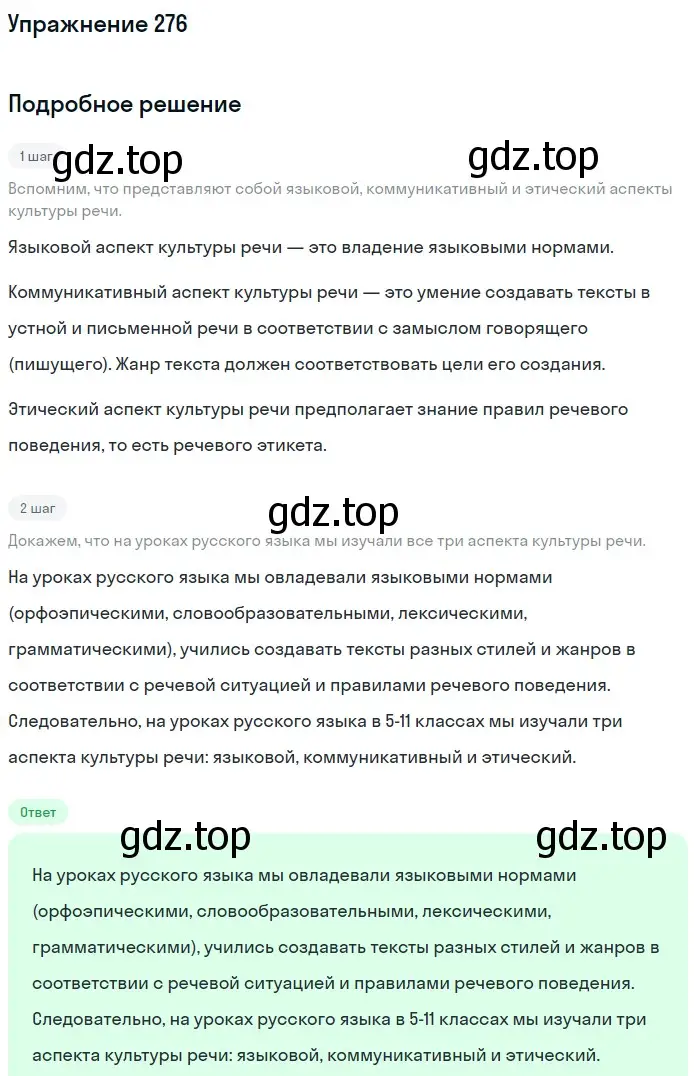 Упражнение 276

Подробное решение

1 шаг gdz.top gdz.top

Вспомним, что представляют собой языковой, коммуникативный и этический аспекты культуры речи.

Языковой аспект культуры речи — это владение языковыми нормами.

Коммуникативный аспект культуры речи — это умение создавать тексты в устной и письменной речи в соответствии с замыслом говорящего (пишущего). Жанр текста должен соответствовать цели его создания.

Этический аспект культуры речи предполагает знание правил речевого поведения, то есть речевого этикета.

2 шаг gdz.top

Докажем, что на уроках русского языка мы изучали все три аспекта культуры речи.

На уроках русского языка мы овладевали языковыми нормами (орфоэпическими, словообразовательными, лексическими, грамматическими), учились создавать тексты разных стилей и жанров в соответствии с речевой ситуацией и правилами речевого поведения. Следовательно, на уроках русского языка в 5-11 классах мы изучали три аспекта культуры речи: языковой, коммуникативный и этический.

Ответ

gdz.top gdz.top

На уроках русского языка мы овладевали языковыми нормами (орфоэпическими, словообразовательными, лексическими, грамматическими), учились создавать тексты разных стилей и жанров в соответствии с речевой ситуацией и правилами речевого поведения. Следовательно, на уроках русского языка в 5-11 классах мы изучали три аспекта культуры речи: языковой, коммуникативный и этический.